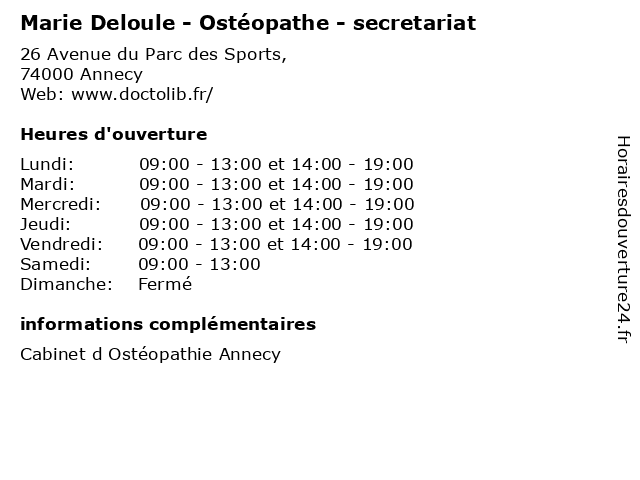 Marie Deloule - Ostéopathe - secretariat

26 Avenue du Parc des Sports,
74000 Annecy
Web: www.doctolib.fr/

Heures d'ouverture

Lundi: 09:00 - 13:00 et 14:00 - 19:00
Mardi: 09:00 - 13:00 et 14:00 - 19:00
Mercredi: 09:00 - 13:00 et 14:00 - 19:00
Jeudi: 09:00 - 13:00 et 14:00 - 19:00
Vendredi: 09:00 - 13:00 et 14:00 - 19:00
Samedi: 09:00 - 13:00
Dimanche: Fermé

informations complémentaires

Cabinet d Ostéopathie Annecy

Horairesdouverture24.fr